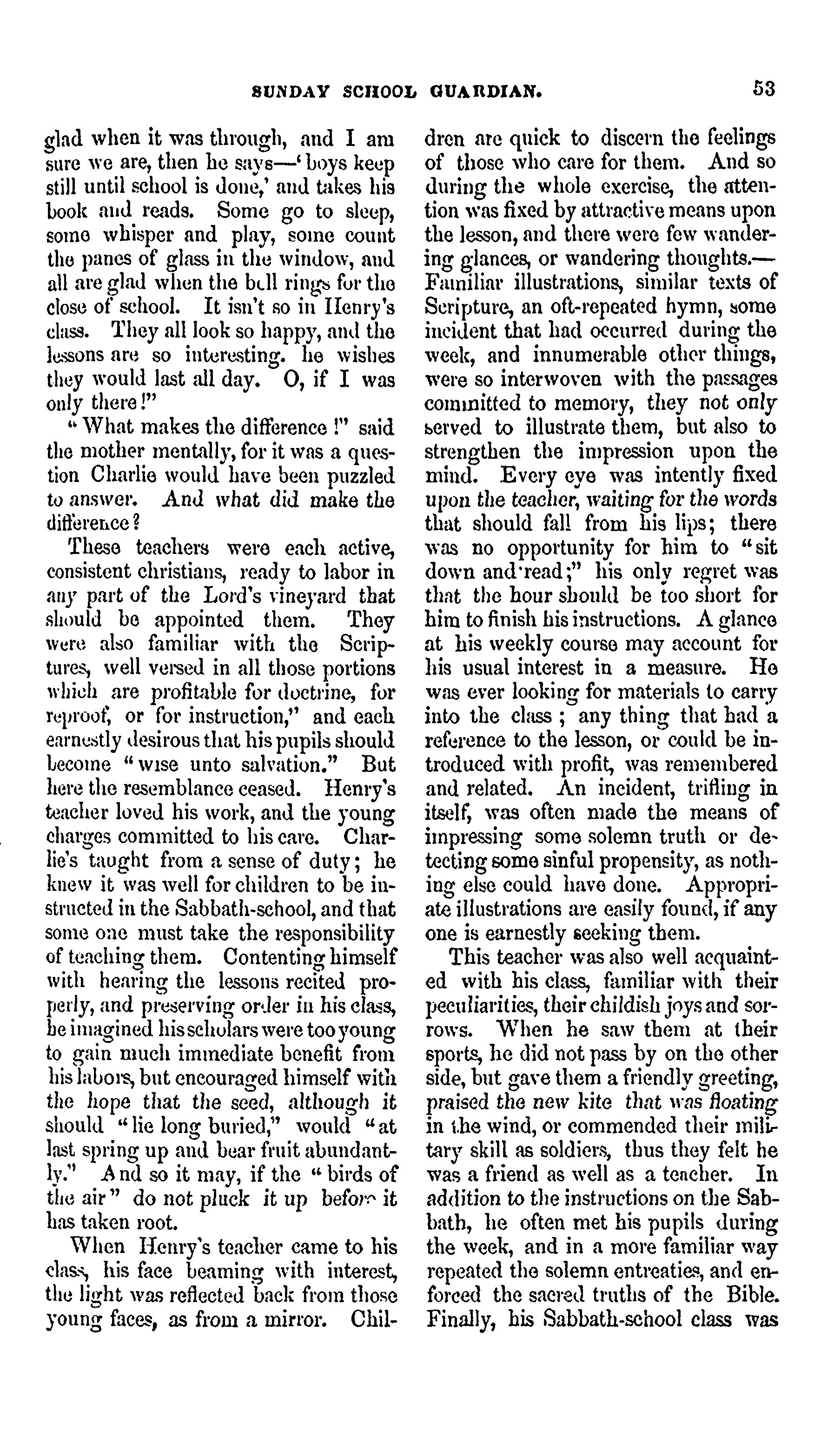 SUNDAY SCHOOL GUARDIAN. 53

glad when it was through, and I am sure we are, then he says—'boys keep still until school is done,' and takes his book and reads. Some go to sleep, some whisper and play, some count the panes of glass in the window, and all are glad when the bell rings for the close of school. It isn't so in Henry's class. They all look so happy, and the lessons are so interesting. he wishes they would last all day. O, if I was only there!"

"What makes the difference!" said the mother mentally, for it was a question Charlie would have been puzzled to answer. And what did make the difference?

These teachers were each active, consistent christians, ready to labor in any part of the Lord's vineyard that should be appointed them. They were also familiar with the Scriptures, well versed in all those portions which are profitable for doctrine, for reproof, or for instruction," and each earnestly desirous that his pupils should become "wise unto salvation." But here the resemblance ceased. Henry's teacher loved his work, and the young charges committed to his care. Charlie's taught from a sense of duty; he knew it was well for children to be instructed in the Sabbath-school, and that some one must take the responsibility of teaching them. Contenting himself with hearing the lessons recited properly, and preserving order in his class, he imagined his scholars were too young to gain much immediate benefit from his labors, but encouraged himself with the hope that the seed, although it should "lie long buried," would "at last spring up and bear fruit abundantly." And so it may, if the "birds of the air" do not pluck it up before it has taken root.

When Henry's teacher came to his class, his face beaming with interest, the light was reflected back from those young faces, as from a mirror. Children are quick to discern the feelings of those who care for them. And so during the whole exercise, the attention was fixed by attractive means upon the lesson, and there were few wandering glances, or wandering thoughts.—Familiar illustrations, similar texts of Scripture, an oft-repeated hymn, some incident that had occurred during the week, and innumerable other things, were so interwoven with the passages committed to memory, they not only served to illustrate them, but also to strengthen the impression upon the mind. Every eye was intently fixed upon the teacher, waiting for the words that should fall from his lips; there was no opportunity for him to "sit down and read;" his only regret was that the hour should be too short for him to finish his instructions. A glance at his weekly course may account for his usual interest in a measure. He was ever looking for materials to carry into the class; any thing that had a reference to the lesson, or could be introduced with profit, was remembered and related. An incident, trifling in itself, was often made the means of impressing some solemn truth or detecting some sinful propensity, as nothing else could have done. Appropriate illustrations are easily found, if any one is earnestly seeking them.

This teacher was also well acquainted with his class, familiar with their peculiarities, their childish joys and sorrows. When he saw them at their sports, he did not pass by on the other side, but gave them a friendly greeting, praised the new kite that was floating in the wind, or commended their military skill as soldiers, thus they felt he was a friend as well as a teacher. In addition to the instructions on the Sabbath, he often met his pupils during the week, and in a more familiar way repeated the solemn entreaties, and enforced the sacred truths of the Bible. Finally, his Sabbath-school class was